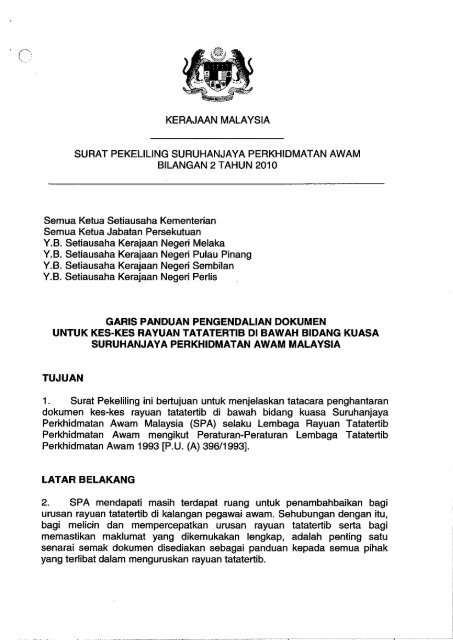 KERAJAAN MALAYSIA

SURAT PEKELILING SURUHANJAYA PERKHIDMATAN AWAM
BILANGAN 2 TAHUN 2010

Semua Ketua Setiausaha Kementerian
Semua Ketua Jabatan Persekutuan
Y.B. Setiausaha Kerajaan Negeri Melaka
Y.B. Setiausaha Kerajaan Negeri Pulau Pinang
Y.B. Setiausaha Kerajaan Negeri Sembilan
Y.B. Setiausaha Kerajaan Negeri Perlis

GARIS PANDUAN PENGENDALIAN DOKUMEN
UNTUK KES-KES RAYUAN TATATERTIB DI BAWAH BIDANG KUASA
SURUHANJAYA PERKHIDMATAN AWAM MALAYSIA

TUJUAN

1. Surat Pekeliling ini bertujuan untuk menjelaskan tatacara penghantaran dokumen kes-kes rayuan tatatertib di bawah bidang kuasa Suruhanjaya Perkhidmatan Awam Malaysia (SPA) selaku Lembaga Rayuan Tatatertib Perkhidmatan Awam mengikut Peraturan-Peraturan Lembaga Tatatertib Perkhidmatan Awam 1993 [P.U. (A) 396/1993].

LATAR BELAKANG

2. SPA mendapati masih terdapat ruang untuk penambahbaikan bagi urusan rayuan tatatertib di kalangan pegawai awam. Sehubungan dengan itu, bagi melicin dan mempercepatkan urusan rayuan tatatertib serta bagi memastikan maklumat yang dikemukakan lengkap, adalah penting satu senarai semak dokumen disediakan sebagai panduan kepada semua pihak yang terlibat dalam menguruskan rayuan tatatertib.